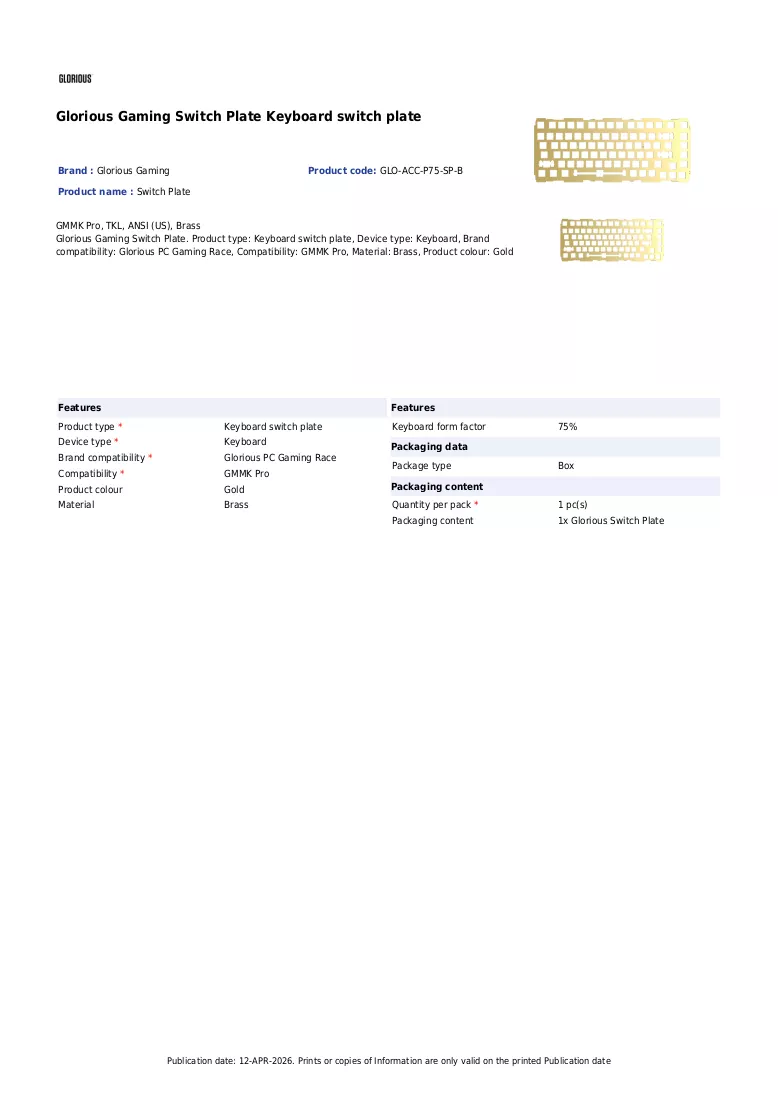 GLORIOUS

Glorious Gaming Switch Plate Keyboard switch plate

Brand : Glorious Gaming
Product code: GLO-ACC-P75-SP-B
Product name : Switch Plate

GMMK Pro, TKL, ANSI (US), Brass
Glorious Gaming Switch Plate. Product type: Keyboard switch plate, Device type: Keyboard, Brand compatibility: Glorious PC Gaming Race, Compatibility: GMMK Pro, Material: Brass, Product colour: Gold

Features
Product type * Keyboard switch plate
Device type * Keyboard
Brand compatibility * Glorious PC Gaming Race
Compatibility * GMMK Pro
Product colour Gold
Material Brass

Features
Keyboard form factor 75%
Packaging data
Package type Box
Packaging content
Quantity per pack * 1 pc(s)
Packaging content 1x Glorious Switch Plate

Publication date: 12-APR-2026. Prints or copies of Information are only valid on the printed Publication date